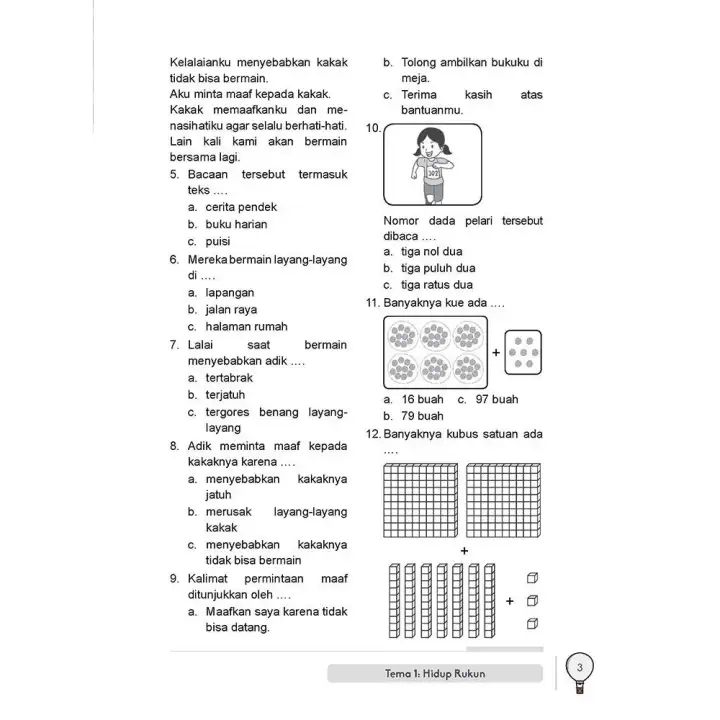 Kelalaianku menyebabkan kakak tidak bisa bermain.
Aku minta maaf kepada kakak.
Kakak memaafkanku dan menasihatiku agar selalu berhati-hati. Lain kali kami akan bermain bersama lagi.

5. Bacaan tersebut termasuk teks ....
a. cerita pendek
b. buku harian
c. puisi
6. Mereka bermain layang-layang di ....
a. lapangan
b. jalan raya
c. halaman rumah
7. Lalai saat bermain menyebabkan adik ....
a. tertabrak
b. terjatuh
c. tergores benang layang-layang
8. Adik meminta maaf kepada kakaknya karena ....
a. menyebabkan kakaknya jatuh
b. merusak layang-layang kakak
c. menyebabkan kakaknya tidak bisa bermain
9. Kalimat permintaan maaf ditunjukkan oleh ....
a. Maafkan saya karena tidak bisa datang.
b. Tolong ambilkan bukuku di meja.
c. Terima kasih atas bantuanmu.
10.
302
Nomor dada pelari tersebut dibaca ....
a. tiga nol dua
b. tiga puluh dua
c. tiga ratus dua
11. Banyaknya kue ada ....
+
a. 16 buah c. 97 buah
b. 79 buah
12. Banyaknya kubus satuan ada ....
+
+

Tema 1: Hidup Rukun
3